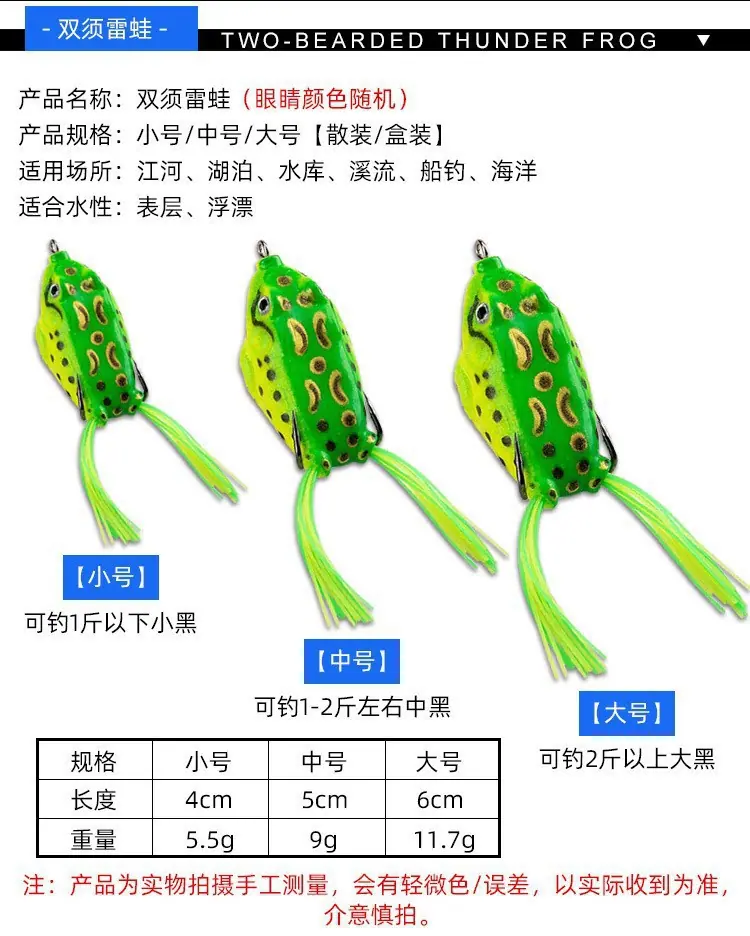 - 双须雷蛙 -

TWO-BEARDED THUNDER FROG ▼

产品名称：双须雷蛙（眼睛颜色随机）
产品规格：小号/中号/大号【散装/盒装】
适用场所：江河、湖泊、水库、溪流、船钓、海洋
适合水性：表层、浮漂

【小号】
可钓1斤以下小黑

【中号】
可钓1-2斤左右中黑

【大号】
可钓2斤以上大黑

| 规格 | 小号 | 中号 | 大号 |
|---|---|---|---|
| 长度 | 4cm | 5cm | 6cm |
| 重量 | 5.5g | 9g | 11.7g |

注：产品为实物拍摄手工测量，会有轻微色/误差，以实际收到为准，介意慎拍。